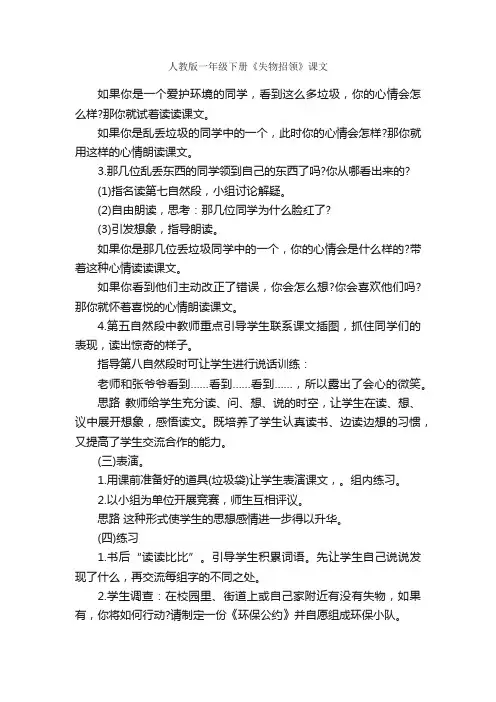 人教版一年级下册《失物招领》课文

如果你是一个爱护环境的同学，看到这么多垃圾，你的心情会怎么样?那你就试着读读课文。

如果你是乱丢垃圾的同学中的一个，此时你的心情会怎样?那你就用这样的心情朗读课文。

3.那几位乱丢东西的同学领到自己的东西了吗?你从哪看出来的?

(1)指名读第七自然段，小组讨论解疑。

(2)自由朗读，思考：那几位同学为什么脸红了?

(3)引发想象，指导朗读。

如果你是那几位丢垃圾同学中的一个，你的心情会是什么样的?带着这种心情读读课文。

如果你看到他们主动改正了错误，你会怎么想?你会喜欢他们吗?那你就怀着喜悦的心情朗读课文。

4.第五自然段中教师重点引导学生联系课文插图，抓住同学们的表现，读出惊奇的样子。

指导第八自然段时可让学生进行说话训练：

老师和张爷爷看到……看到……看到……，所以露出了会心的微笑。

思路 教师给学生充分读、问、想、说的时空，让学生在读、想、议中展开想象，感悟读文。既培养了学生认真读书、边读边想的习惯，又提高了学生交流合作的能力。

(三)表演。

1.用课前准备好的道具(垃圾袋)让学生表演课文，。组内练习。

2.以小组为单位开展竞赛，师生互相评议。

思路 这种形式使学生的思想感情进一步得以升华。

(四)练习

1.书后“读读比比”。引导学生积累词语。先让学生自己说说发现了什么，再交流每组字的不同之处。

2.学生调查：在校园里、街道上或自己家附近有没有失物，如果有，你将如何行动?请制定一份《环保公约》并自愿组成环保小队。